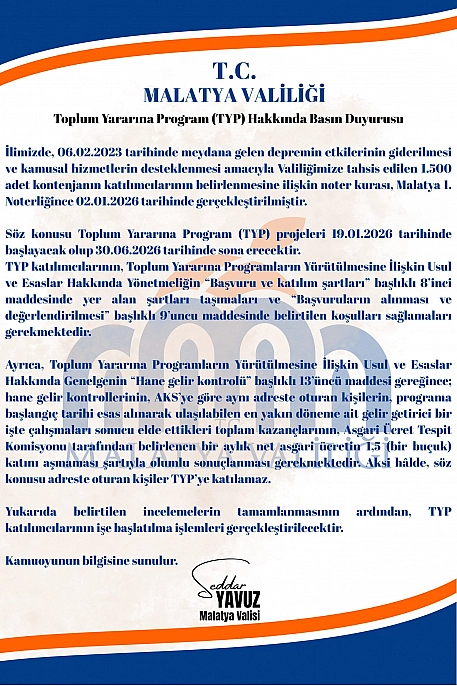 T.C.
MALATYA VALİLİĞİ

Toplum Yararına Program (TYP) Hakkında Basın Duyurusu

İlimizde, 06.02.2023 tarihinde meydana gelen depremin etkilerinin giderilmesi ve kamusal hizmetlerin desteklenmesi amacıyla Valiliğimize tahsis edilen 1.500 adet kontenjanın katılımcılarının belirlenmesine ilişkin noter kurası, Malatya 1. Noterliğince 02.01.2026 tarihinde gerçekleştirilmiştir.

Söz konusu Toplum Yararına Program (TYP) projeleri 19.01.2026 tarihinde başlayacak olup 30.06.2026 tarihinde sona erecektir.
TYP katılımcılarının, Toplum Yararına Programların Yürütülmesine İlişkin Usul ve Esaslar Hakkında Yönetmeliğin "Başvuru ve katılım şartları" başlıklı 8'inci maddesinde yer alan şartları taşımaları ve "Başvuruların alınması ve değerlendirilmesi" başlıklı 9'uncu maddesinde belirtilen koşulları sağlamaları gerekmektedir.

Ayrıca, Toplum Yararına Programların Yürütülmesine İlişkin Usul ve Esaslar Hakkında Genelgenin "Hane gelir kontrolü" başlıklı 13'üncü maddesi gereğince; hane gelir kontrollerinin, AKS'ye göre aynı adreste oturan kişilerin, programa başlangıç tarihi esas alınarak ulaşılabilen en yakın döneme ait gelir getirici bir işte çalışmaları sonucu elde ettikleri toplam kazançlarının, Asgari Ücret Tespit Komisyonu tarafından belirlenen bir aylık net asgari ücretin 1,5 (bir buçuk) katını aşmaması şartıyla olumlu sonuçlanması gerekmektedir. Aksi hâlde, söz konusu adreste oturan kişiler TYP'ye katılamaz.

Yukarıda belirtilen incelemelerin tamamlanmasının ardından, TYP katılımcılarının işe başlatılma işlemleri gerçekleştirilecektir.

Kamuoyunun bilgisine sunulur.

Seddar
YAVUZ
Malatya Valisi

MALATYA VALİLİĞİ